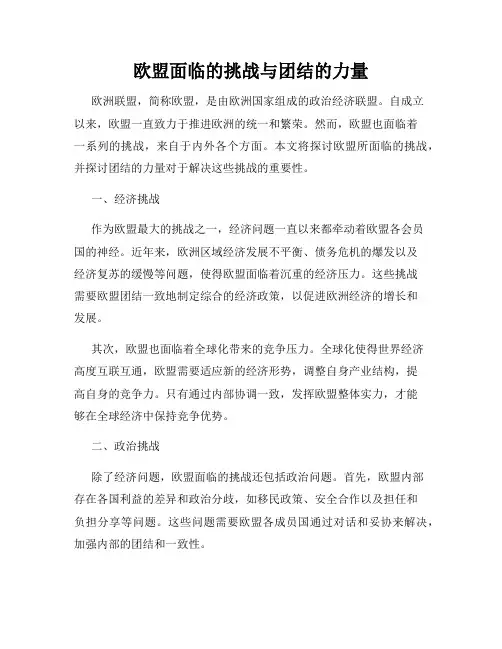 欧盟面临的挑战与团结的力量

欧洲联盟，简称欧盟，是由欧洲国家组成的政治经济联盟。自成立以来，欧盟一直致力于推进欧洲的统一和繁荣。然而，欧盟也面临着一系列的挑战，来自于内外各个方面。本文将探讨欧盟所面临的挑战，并探讨团结的力量对于解决这些挑战的重要性。

一、经济挑战

作为欧盟最大的挑战之一，经济问题一直以来都牵动着欧盟各会员国的神经。近年来，欧洲区域经济发展不平衡、债务危机的爆发以及经济复苏的缓慢等问题，使得欧盟面临着沉重的经济压力。这些挑战需要欧盟团结一致地制定综合的经济政策，以促进欧洲经济的增长和发展。

其次，欧盟也面临着全球化带来的竞争压力。全球化使得世界经济高度互联互通，欧盟需要适应新的经济形势，调整自身产业结构，提高自身的竞争力。只有通过内部协调一致，发挥欧盟整体实力，才能够在全球经济中保持竞争优势。

二、政治挑战

除了经济问题，欧盟面临的挑战还包括政治问题。首先，欧盟内部存在各国利益的差异和政治分歧，如移民政策、安全合作以及担任和负担分享等问题。这些问题需要欧盟各成员国通过对话和妥协来解决，加强内部的团结和一致性。